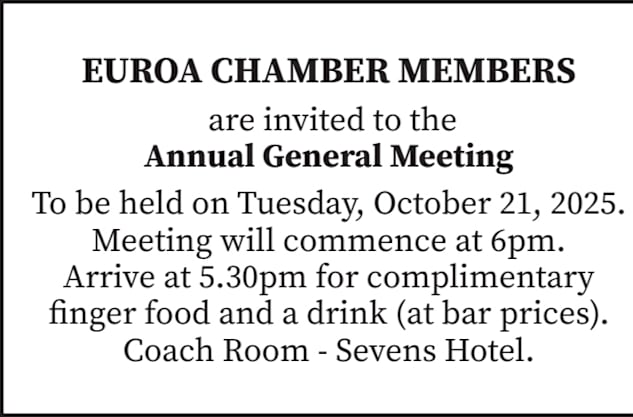 EUROA CHAMBER MEMBERS

are invited to the
Annual General Meeting

To be held on Tuesday, October 21, 2025.
Meeting will commence at 6pm.
Arrive at 5.30pm for complimentary finger food and a drink (at bar prices).
Coach Room - Sevens Hotel.